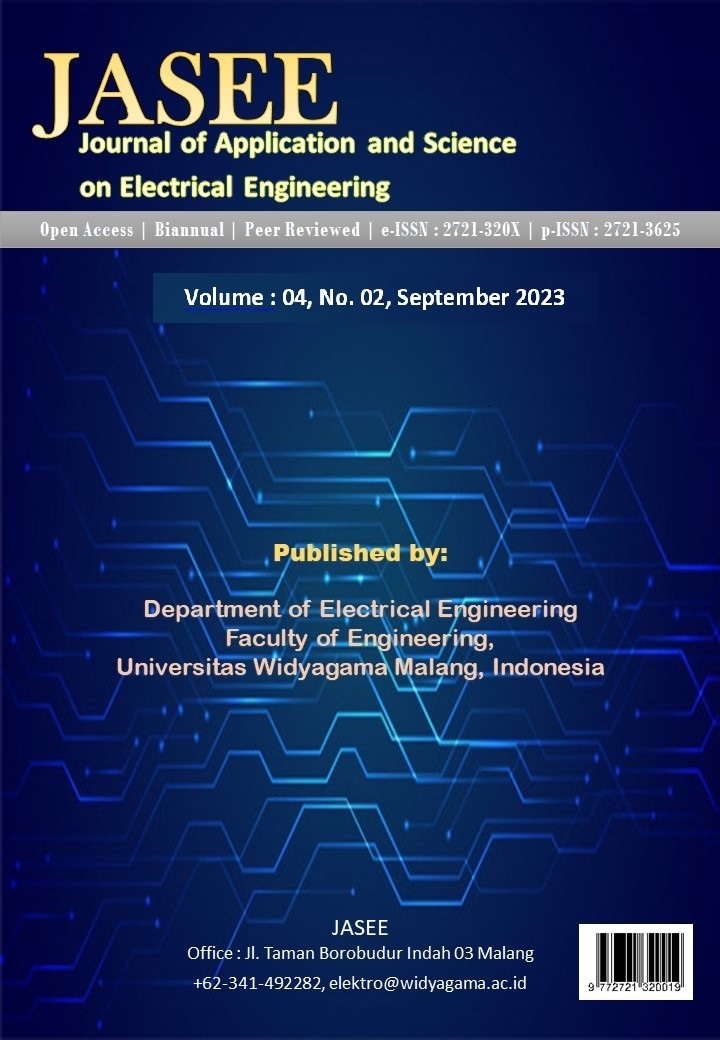 JASEE
Journal of Application and Science
on Electrical Engineering

Open Access | Biannual | Peer Reviewed | e-ISSN : 2721-320X | p-ISSN : 2721-3625

Volume : 04, No. 02, September 2023

Published by:

Department of Electrical Engineering
Faculty of Engineering,
Universitas Widyagama Malang, Indonesia

JASEE
Office : Jl. Taman Borobudur Indah 03 Malang
+62-341-492282, elektro@widyagama.ac.id

9 772721 320019